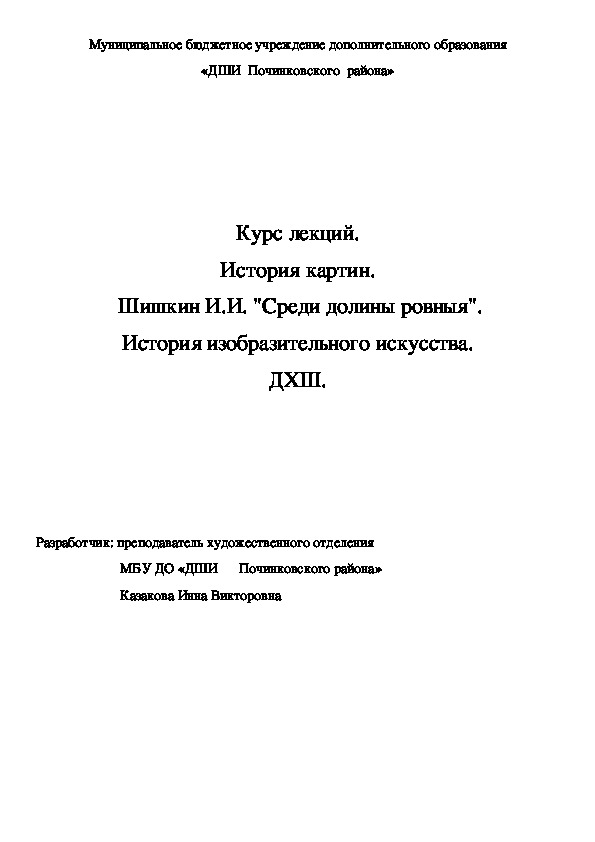 Муниципальное бюджетное учреждение дополнительного образования
«ДШИ Починковского района»

Курс лекций.
История картин.
Шишкин И.И. "Среди долины ровныя".
История изобразительного искусства.
ДХШ.

Разработчик: преподаватель художественного отделения
МБУ ДО «ДШИ Починковского района»
Казакова Инна Викторовна